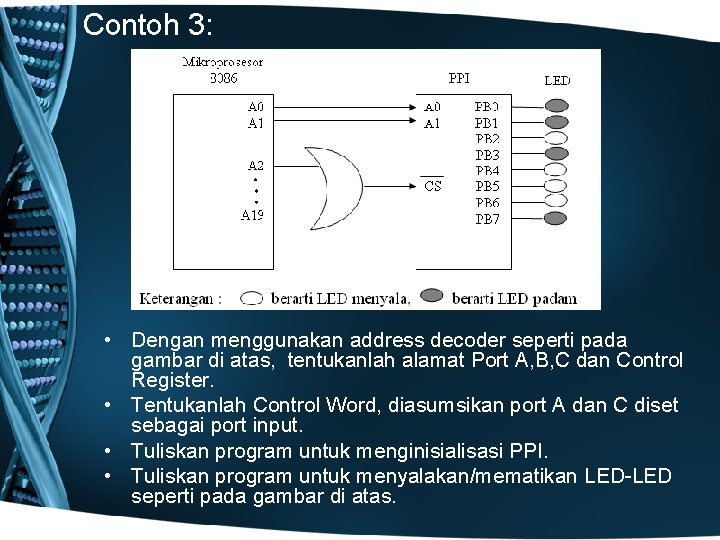 Contoh 3:

Mikroprosesor
8086

A0
A1

A2
.
.
.
A19

PPI

A0
A1

$\overline{CS}$

PB0
PB1
PB2
PB3
PB4
PB5
PB6
PB7

LED

Keterangan : berarti LED menyala, berarti LED padam

• Dengan menggunakan address decoder seperti pada gambar di atas, tentukanlah alamat Port A,B,C dan Control Register.
• Tentukanlah Control Word, diasumsikan port A dan C diset sebagai port input.
• Tuliskan program untuk menginisialisasi PPI.
• Tuliskan program untuk menyalakan/mematikan LED-LED seperti pada gambar di atas.